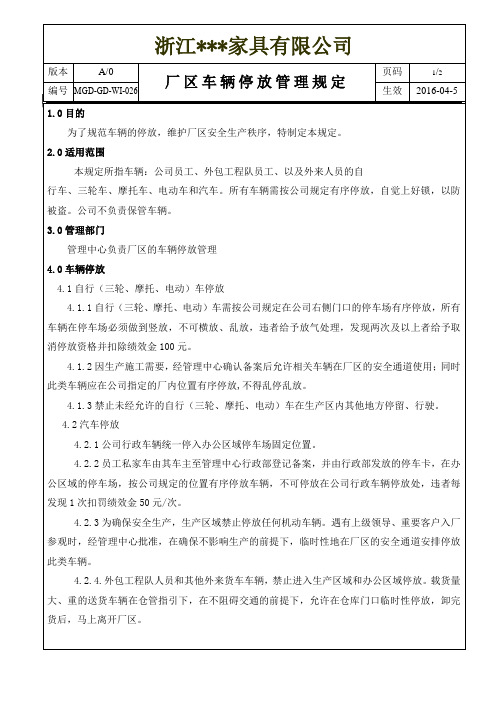 浙江***家具有限公司

| 版本 | A/0 | 厂区车辆停放管理规定 | 页码 | 1/2 |
|---|---|---|---|---|
| 编号 | MGD-GD-WI-026 | | 生效 | 2016-04-5 |

1.0 目的

为了规范车辆的停放，维护厂区安全生产秩序，特制定本规定。

2.0 适用范围

本规定所指车辆：公司员工、外包工程队员工、以及外来人员的自行车、三轮车、摩托车、电动车和汽车。所有车辆需按公司规定有序停放，自觉上好锁，以防被盗。公司不负责保管车辆。

3.0 管理部门

管理中心负责厂区的车辆停放管理

4.0 车辆停放

4.1 自行（三轮、摩托、电动）车停放

4.1.1 自行（三轮、摩托、电动）车需按公司规定在公司右侧门口的停车场有序停放，所有车辆在停车场必须做到竖放，不可横放、乱放，违者给予放气处理，发现两次及以上者给予取消停放资格并扣除绩效金 100 元。

4.1.2 因生产施工需要，经管理中心确认备案后允许相关车辆在厂区的安全通道使用；同时此类车辆应在公司指定的厂内位置有序停放，不得乱停乱放。

4.1.3 禁止未经允许的自行（三轮、摩托、电动）车在生产区内其他地方停留、行驶。

4.2 汽车停放

4.2.1 公司行政车辆统一停入办公区域停车场固定位置。

4.2.2 员工私家车由其车主至管理中心行政部登记备案，并由行政部发放的停车卡，在办公区域的停车场，按公司规定的位置有序停放车辆，不可停放在公司行政车辆停放处，违者每发现 1 次扣罚绩效金 50 元/次。

4.2.3 为确保安全生产，生产区域禁止停放任何机动车辆。遇有上级领导、重要客户入厂参观时，经管理中心批准，在确保不影响生产的前提下，临时性地在厂区的安全通道安排停放此类车辆。

4.2.4. 外包工程队人员和其他外来货车车辆，禁止进入生产区域和办公区域停放。载货量大、重的送货车辆在仓管指引下，在不阻碍交通的前提下，允许在仓库门口临时性停放，卸完货后，马上离开厂区。